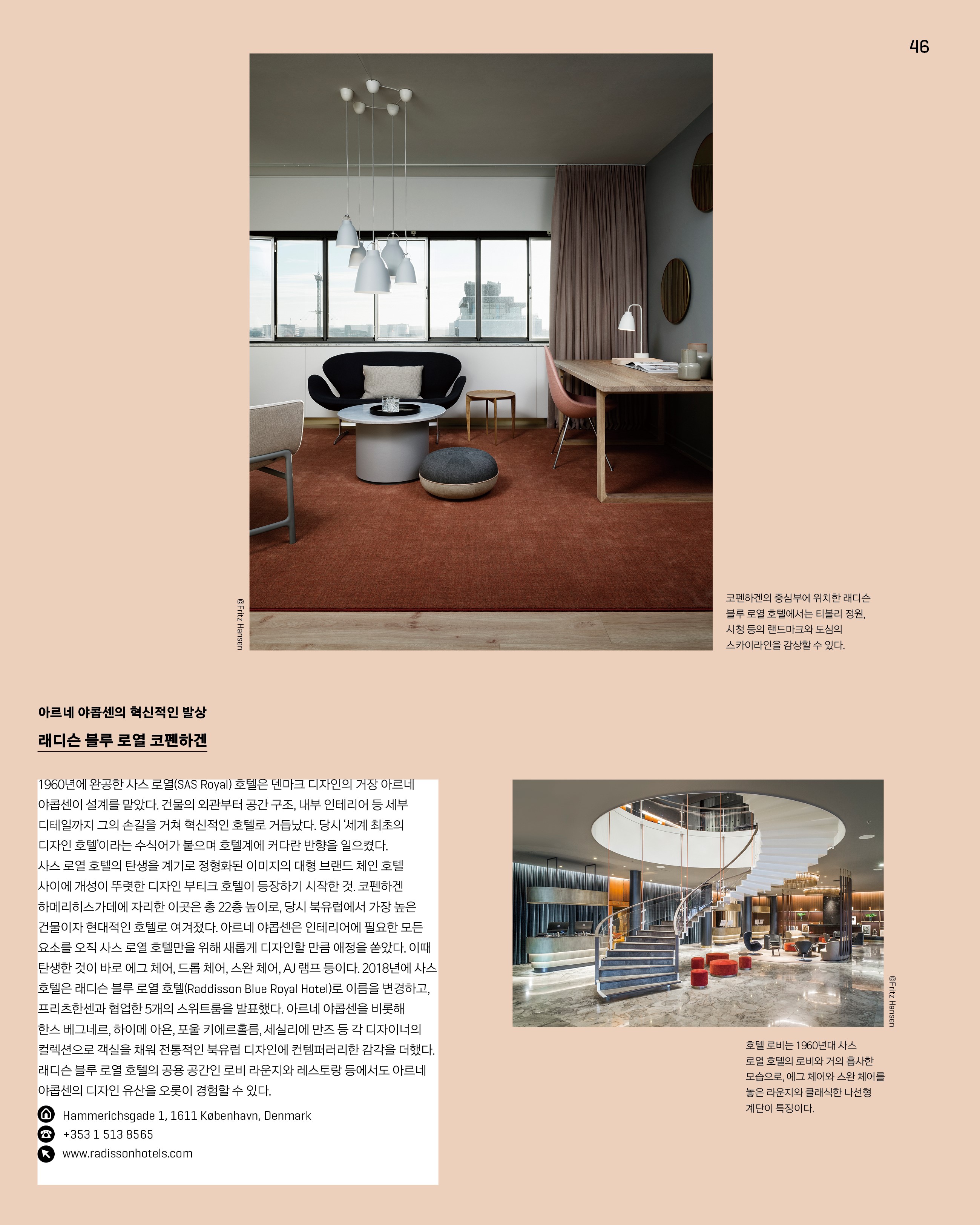 46

©Fritz Hansen

코펜하겐의 중심부에 위치한 래디슨 블루 로열 호텔에서는 티볼리 정원, 시청 등의 랜드마크와 도심의 스카이라인을 감상할 수 있다.

아르네 야콥센의 혁신적인 발상

래디슨 블루 로열 코펜하겐

1960년에 완공한 사스 로열(SAS Royal) 호텔은 덴마크 디자인의 거장 아르네 야콥센이 설계를 맡았다. 건물의 외관부터 공간 구조, 내부 인테리어 등 세부 디테일까지 그의 손길을 거쳐 혁신적인 호텔로 거듭났다. 당시 '세계 최초의 디자인 호텔'이라는 수식어가 붙으며 호텔계에 커다란 반향을 일으켰다. 사스 로열 호텔의 탄생을 계기로 정형화된 이미지의 대형 브랜드 체인 호텔 사이에 개성이 뚜렷한 디자인 부티크 호텔이 등장하기 시작한 것. 코펜하겐 하메리히스가데에 자리한 이곳은 총 22층 높이로, 당시 북유럽에서 가장 높은 건물이자 현대적인 호텔로 여겨졌다. 아르네 야콥센은 인테리어에 필요한 모든 요소를 오직 사스 로열 호텔만을 위해 새롭게 디자인할 만큼 애정을 쏟았다. 이때 탄생한 것이 바로 에그 체어, 드롭 체어, 스완 체어, AJ 램프 등이다. 2018년에 사스 호텔은 래디슨 블루 로열 호텔(Raddisson Blue Royal Hotel)로 이름을 변경하고, 프리츠한센과 협업한 5개의 스위트룸을 발표했다. 아르네 야콥센을 비롯해 한스 베그네르, 하이메 아욘, 포울 키에르홀름, 세실리에 만즈 등 각 디자이너의 컬렉션으로 객실을 채워 전통적인 북유럽 디자인에 컨템퍼러리한 감각을 더했다. 래디슨 블루 로열 호텔의 공용 공간인 로비 라운지와 레스토랑 등에서도 아르네 야콥센의 디자인 유산을 오롯이 경험할 수 있다.

Hammerichsgade 1, 1611 København, Denmark
+353 1 513 8565
www.radissonhotels.com

©Fritz Hansen

호텔 로비는 1960년대 사스 로열 호텔의 로비와 거의 흡사한 모습으로, 에그 체어와 스완 체어를 놓은 라운지와 클래식한 나선형 계단이 특징이다.